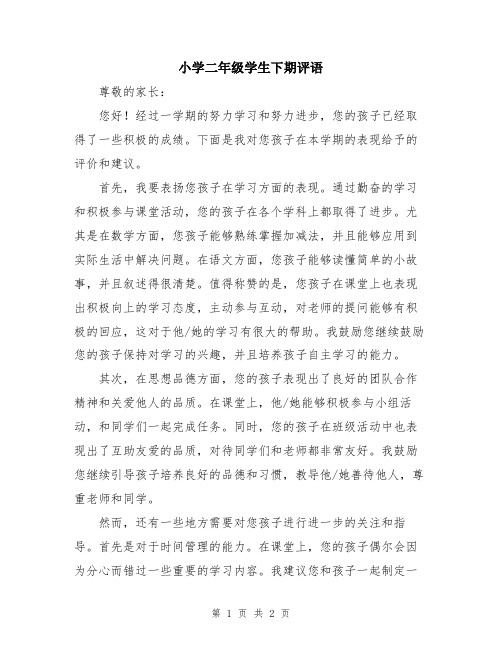 小学二年级学生下期评语

尊敬的家长：

您好！经过一学期的努力学习和努力进步，您的孩子已经取得了一些积极的成绩。下面是我对您孩子在本学期的表现给予的评价和建议。

首先，我要表扬您孩子在学习方面的表现。通过勤奋的学习和积极参与课堂活动，您的孩子在各个学科上都取得了进步。尤其是在数学方面，您孩子能够熟练掌握加减法，并且能够应用到实际生活中解决问题。在语文方面，您孩子能够读懂简单的小故事，并且叙述得很清楚。值得称赞的是，您孩子在课堂上也表现出积极向上的学习态度，主动参与互动，对老师的提问能够有积极的回应，这对于他/她的学习有很大的帮助。我鼓励您继续鼓励您的孩子保持对学习的兴趣，并且培养孩子自主学习的能力。

其次，在思想品德方面，您的孩子表现出了良好的团队合作精神和关爱他人的品质。在课堂上，他/她能够积极参与小组活动，和同学们一起完成任务。同时，您的孩子在班级活动中也表现出了互助友爱的品质，对待同学们和老师都非常友好。我鼓励您继续引导孩子培养良好的品德和习惯，教导他/她善待他人，尊重老师和同学。

然而，还有一些地方需要对您孩子进行进一步的关注和指导。首先是对于时间管理的能力。在课堂上，您的孩子偶尔会因为分心而错过一些重要的学习内容。我建议您和孩子一起制定一

第 1 页 共 2 页